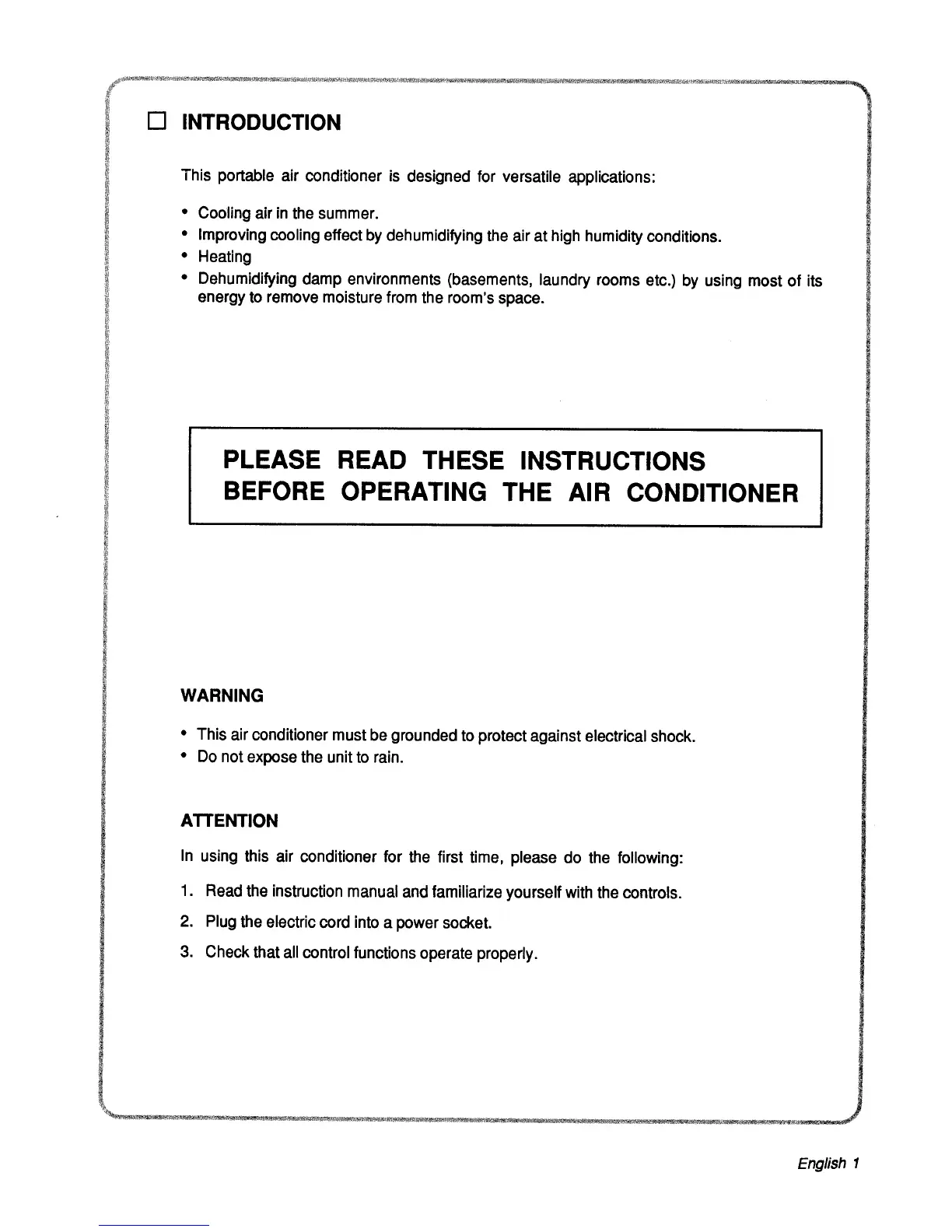 ☐ INTRODUCTION

This portable air conditioner is designed for versatile applications:

• Cooling air in the summer.
• Improving cooling effect by dehumidifying the air at high humidity conditions.
• Heating
• Dehumidifying damp environments (basements, laundry rooms etc.) by using most of its energy to remove moisture from the room's space.

PLEASE READ THESE INSTRUCTIONS BEFORE OPERATING THE AIR CONDITIONER

WARNING

• This air conditioner must be grounded to protect against electrical shock.
• Do not expose the unit to rain.

ATTENTION

In using this air conditioner for the first time, please do the following:

1. Read the instruction manual and familiarize yourself with the controls.
2. Plug the electric cord into a power socket.
3. Check that all control functions operate properly.

English 1